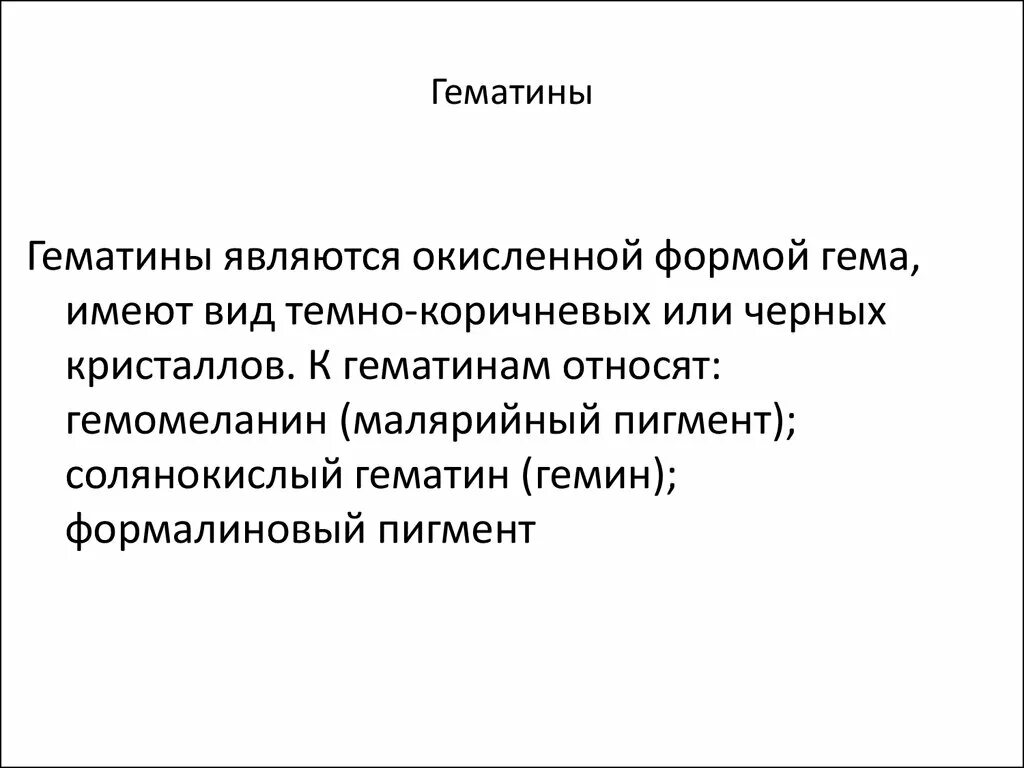 Гематины

Гематины являются окисленной формой гема, имеют вид темно-коричневых или черных кристаллов. К гематинам относят: гемомеланин (малярийный пигмент); солянокислый гематин (гемин); формалиновый пигмент